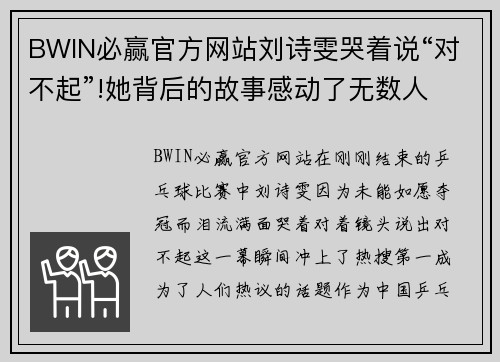 BWIN必赢官方网站刘诗雯哭着说“对不起”!她背后的故事感动了无数人

BWIN必赢官方网站在刚刚结束的乒乓球比赛中刘诗雯因为未能如愿夺冠而泪流满面哭着对着镜头说出对不起这一幕瞬间冲上了热搜第一成为了人们热议的话题作为中国乒乓